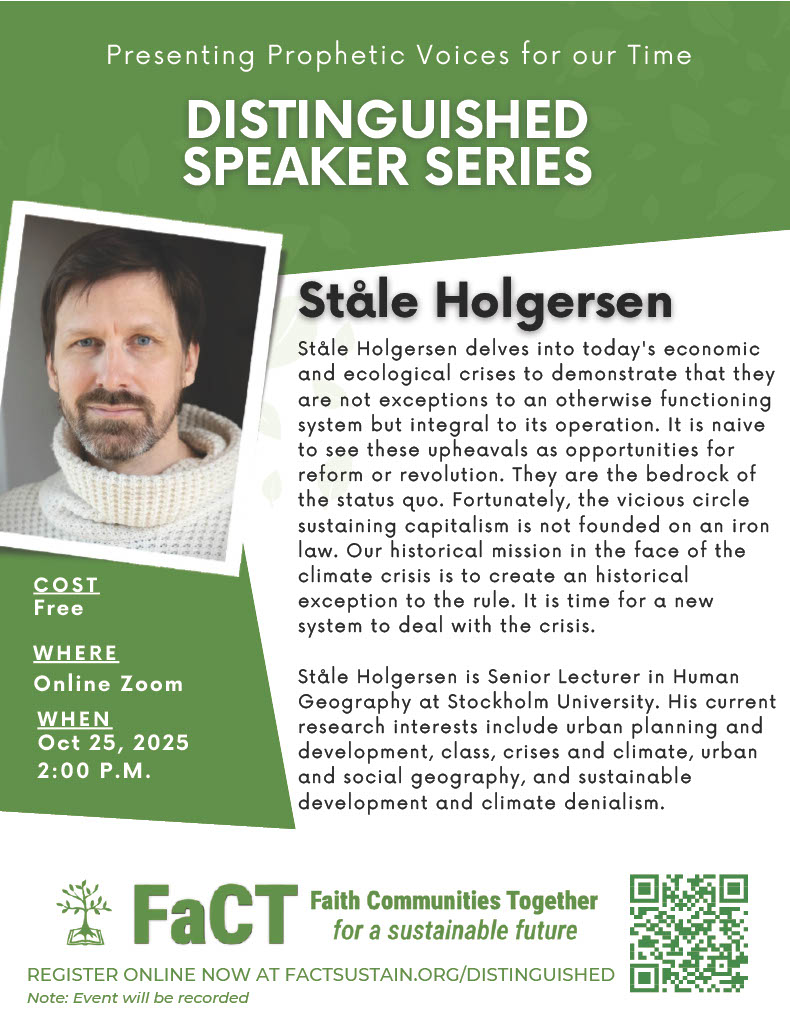 Presenting Prophetic Voices for our Time

DISTINGUISHED SPEAKER SERIES

Ståle Holgersen

Ståle Holgersen delves into today's economic and ecological crises to demonstrate that they are not exceptions to an otherwise functioning system but integral to its operation. It is naive to see these upheavals as opportunities for reform or revolution. They are the bedrock of the status quo. Fortunately, the vicious circle sustaining capitalism is not founded on an iron law. Our historical mission in the face of the climate crisis is to create an historical exception to the rule. It is time for a new system to deal with the crisis.

Ståle Holgersen is Senior Lecturer in Human Geography at Stockholm University. His current research interests include urban planning and development, class, crises and climate, urban and social geography, and sustainable development and climate denialism.

COST
Free

WHERE
Online Zoom

WHEN
Oct 25, 2025
2:00 P.M.

FaCT Faith Communities Together for a sustainable future

REGISTER ONLINE NOW AT FACTSUSTAIN.ORG/DISTINGUISHED
Note: Event will be recorded